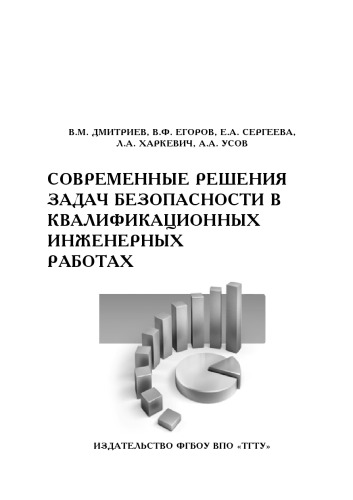 В.М. ДМИТРИЕВ, В.Ф. ЕГОРОВ, Е.А. СЕРГЕЕВА, Л.А. ХАРКЕВИЧ, А.А. УСОВ

СОВРЕМЕННЫЕ РЕШЕНИЯ ЗАДАЧ БЕЗОПАСНОСТИ В КВАЛИФИКАЦИОННЫХ ИНЖЕНЕРНЫХ РАБОТАХ

ИЗДАТЕЛЬСТВО ФГБОУ ВПО «ТГТУ»